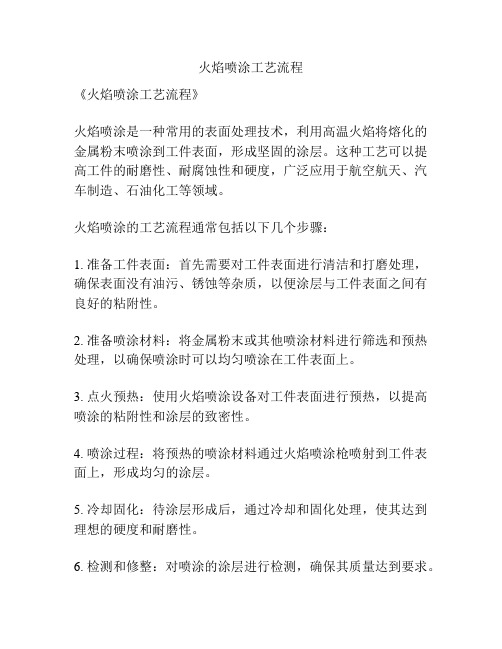 火焰喷涂工艺流程

《火焰喷涂工艺流程》

火焰喷涂是一种常用的表面处理技术，利用高温火焰将熔化的金属粉末喷涂到工件表面，形成坚固的涂层。这种工艺可以提高工件的耐磨性、耐腐蚀性和硬度，广泛应用于航空航天、汽车制造、石油化工等领域。

火焰喷涂的工艺流程通常包括以下几个步骤：

1. 准备工件表面：首先需要对工件表面进行清洁和打磨处理，确保表面没有油污、锈蚀等杂质，以便涂层与工件表面之间有良好的粘附性。

2. 准备喷涂材料：将金属粉末或其他喷涂材料进行筛选和预热处理，以确保喷涂时可以均匀喷涂在工件表面上。

3. 点火预热：使用火焰喷涂设备对工件表面进行预热，以提高喷涂的粘附性和涂层的致密性。

4. 喷涂过程：将预热的喷涂材料通过火焰喷涂枪喷射到工件表面上，形成均匀的涂层。

5. 冷却固化：待涂层形成后，通过冷却和固化处理，使其达到理想的硬度和耐磨性。

6. 检测和修整：对喷涂的涂层进行检测，确保其质量达到要求。